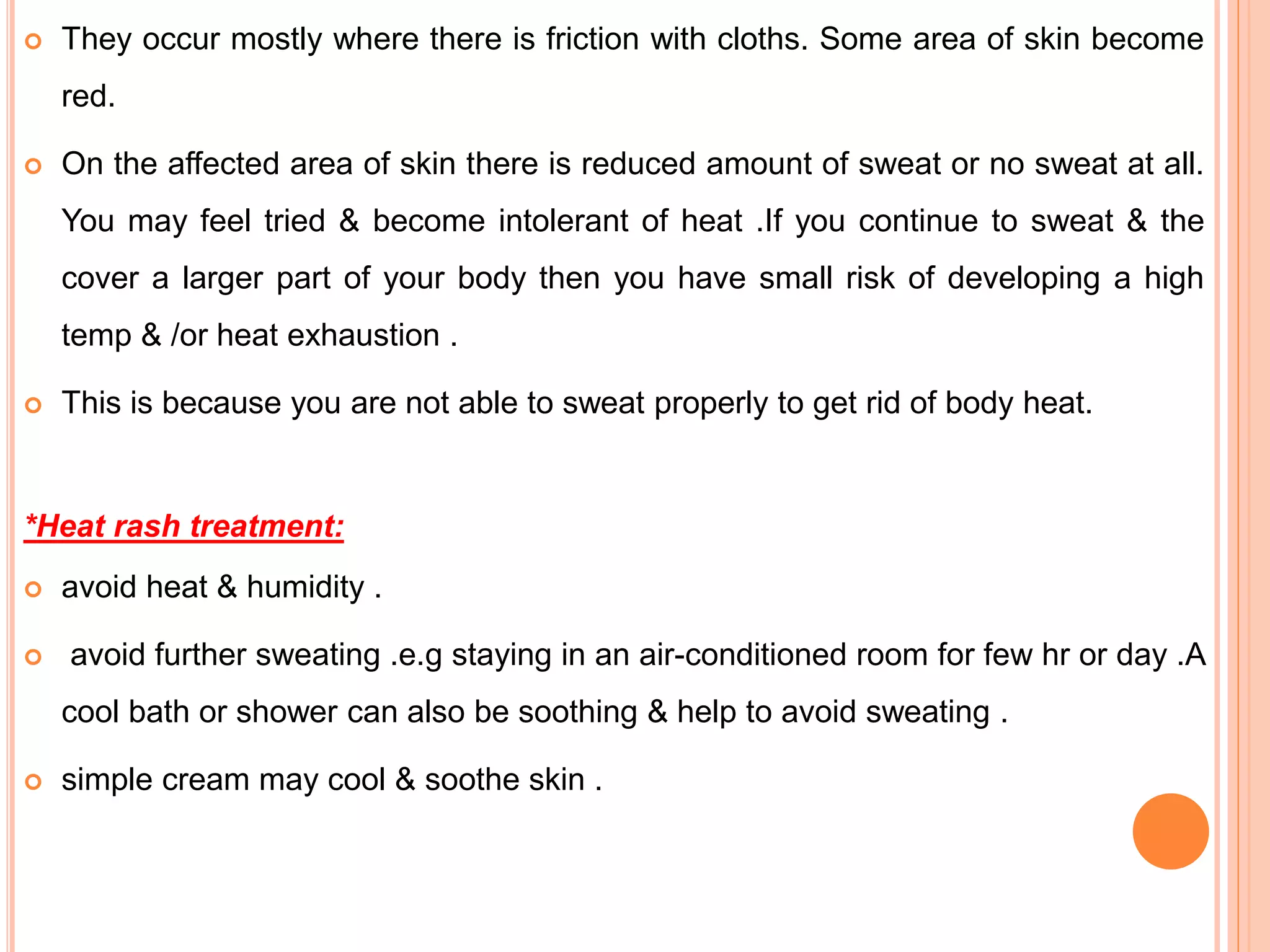 They occur mostly where there is friction with cloths. Some area of skin become red.

On the affected area of skin there is reduced amount of sweat or no sweat at all. You may feel tried & become intolerant of heat .If you continue to sweat & the cover a larger part of your body then you have small risk of developing a high temp & /or heat exhaustion .

This is because you are not able to sweat properly to get rid of body heat.

*Heat rash treatment:

avoid heat & humidity .

avoid further sweating .e.g staying in an air-conditioned room for few hr or day .A cool bath or shower can also be soothing & help to avoid sweating .

simple cream may cool & soothe skin .